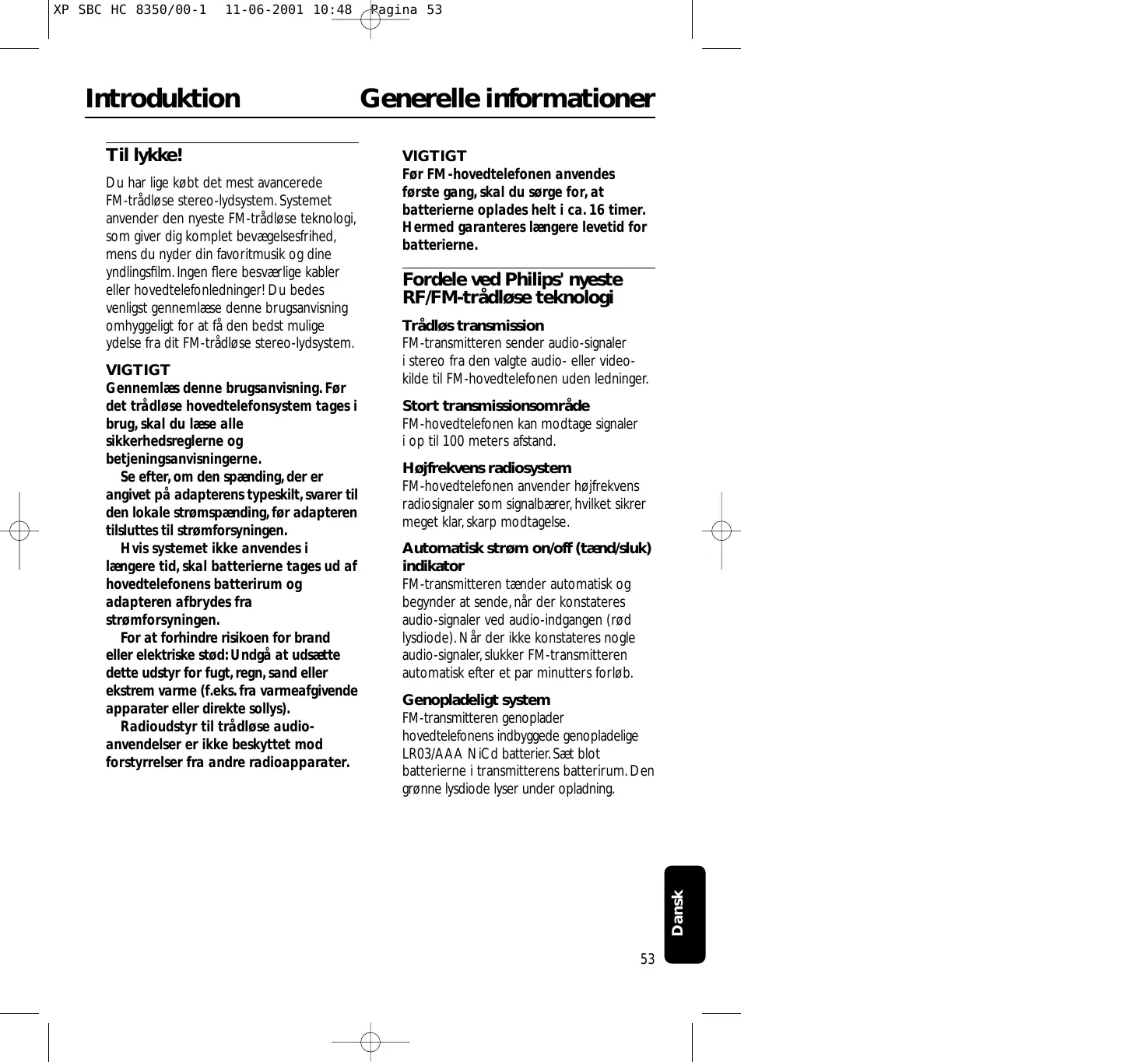 XP SBC HC 8350/00-1 11-06-2001 10:48 Pagina 53

Introduktion Generelle informationer

Til lykke!

Du har lige købt det mest avancerede FM-trådløse stereo-lydsystem. Systemet anvender den nyeste FM-trådløse teknologi, som giver dig komplet bevægelsesfrihed, mens du nyder din favoritmusik og dine yndlingsfilm. Ingen flere besværlige kabler eller hovedtelefonledninger! Du bedes venligst gennemlæse denne brugsanvisning omhyggeligt for at få den bedst mulige ydelse fra dit FM-trådløse stereo-lydsystem.

VIGTIGT
Gennemlæs denne brugsanvisning. Før det trådløse hovedtelefonsystem tages i brug, skal du læse alle sikkerhedsreglerne og betjeningsanvisningerne.

Se efter, om den spænding, der er angivet på adapterens typeskilt, svarer til den lokale strømspænding, før adapteren tilsluttes til strømforsyningen.

Hvis systemet ikke anvendes i længere tid, skal batterierne tages ud af hovedtelefonens batterirum og adapteren afbrydes fra strømforsyningen.

For at forhindre risikoen for brand eller elektriske stød: Undgå at udsætte dette udstyr for fugt, regn, sand eller ekstrem varme (f.eks. fra varmeafgivende apparater eller direkte sollys).

Radioudstyr til trådløse audio-anvendelser er ikke beskyttet mod forstyrrelser fra andre radioapparater.

VIGTIGT
Før FM-hovedtelefonen anvendes første gang, skal du sørge for, at batterierne oplades helt i ca. 16 timer. Hermed garanteres længere levetid for batterierne.

Fordele ved Philips' nyeste RF/FM-trådløse teknologi

Trådløs transmission
FM-transmitteren sender audio-signaler i stereo fra den valgte audio- eller video-kilde til FM-hovedtelefonen uden ledninger.

Stort transmissionsområde
FM-hovedtelefonen kan modtage signaler i op til 100 meters afstand.

Højfrekvens radiosystem
FM-hovedtelefonen anvender højfrekvens radiosignaler som signalbærer, hvilket sikrer meget klar, skarp modtagelse.

Automatisk strøm on/off (tænd/sluk) indikator
FM-transmitteren tænder automatisk og begynder at sende, når der konstateres audio-signaler ved audio-indgangen (rød lysdiode). Når der ikke konstateres nogle audio-signaler, slukker FM-transmitteren automatisk efter et par minutters forløb.

Genopladeligt system
FM-transmitteren genoplader hovedtelefonens indbyggede genopladelige LR03/AAA NiCd batterier. Sæt blot batterierne i transmitterens batterirum. Den grønne lysdiode lyser under opladning.

Dansk

53